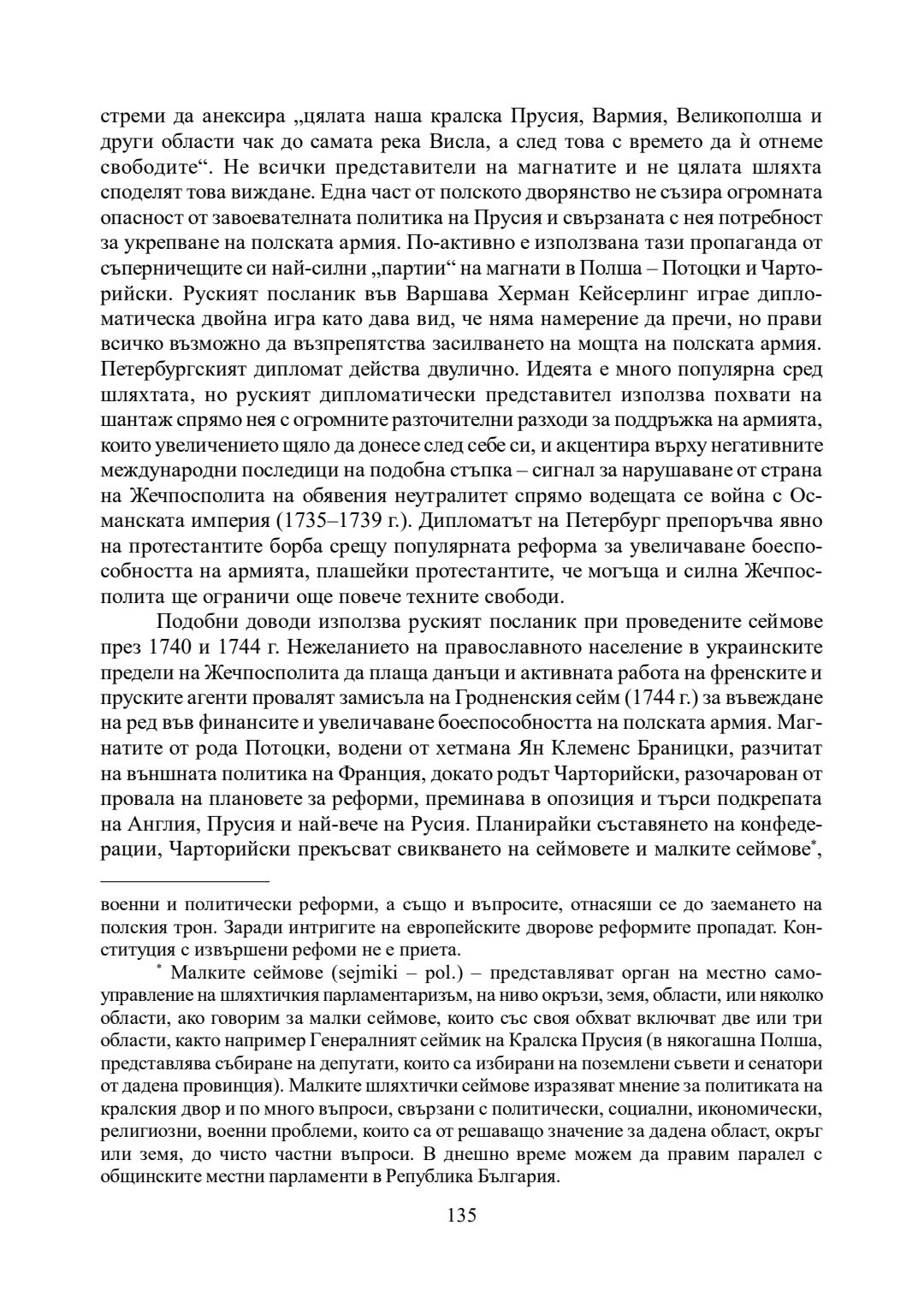 стреми да анексира „цялата наша кралска Прусия, Вармия, Великополша и други области чак до самата река Висла, а след това с времето да ѝ отнеме свободите“. Не всички представители на магнатите и не цялата шляхта споделят това виждане. Една част от полското дворянство не съзира огромната опасност от завоевателната политика на Прусия и свързаната с нея потребност за укрепване на полската армия. По-активно е използвана тази пропаганда от съперничещите си най-силни „партии“ на магнати в Полша – Потоцки и Чарторийски. Руският посланик във Варшава Херман Кейсерлинг играе дипломатическа двойна игра като дава вид, че няма намерение да пречи, но прави всичко възможно да възпрепятства засилването на мощта на полската армия. Петербургският дипломат действа двулично. Идеята е много популярна сред шляхтата, но руският дипломатически представител използва похвати на шантаж спрямо нея с огромните разточителни разходи за поддръжка на армията, които увеличението щяло да донесе след себе си, и акцентира върху негативните международни последици на подобна стъпка – сигнал за нарушаване от страна на Жечпосполита на обявения неутралитет спрямо водещата се война с Османската империя (1735–1739 г.). Дипломатът на Петербург препоръчва явно на протестантите борба срещу популярната реформа за увеличаване боеспособността на армията, плашейки протестантите, че могъща и силна Жечпосполита ще ограничи още повече техните свободи.

Подобни доводи използва руският посланик при проведените сеймове през 1740 и 1744 г. Нежеланието на православното население в украинските предели на Жечпосполита да плаща данъци и активната работа на френските и пруските агенти провалят замисъла на Гродненския сейм (1744 г.) за въвеждане на ред във финансите и увеличаване боеспособността на полската армия. Магнатите от рода Потоцки, водени от хетмана Ян Клеменс Браницки, разчитат на външната политика на Франция, докато родът Чарторийски, разочарован от провала на плановете за реформи, преминава в опозиция и търси подкрепата на Англия, Прусия и най-вече на Русия. Планирайки съставянето на конфедерации, Чарторийски прекъсват свикването на сеймовете и малките сеймове*,

военни и политически реформи, а също и въпросите, отнасящи се до заемането на полския трон. Заради интригите на европейските дворове реформите пропадат. Конституция с извършени рефоми не е приета.

* Малките сеймове (sejmiki – pol.) – представляват орган на местно самоуправление на шляхтичкия парламентаризъм, на ниво окръзи, земя, области, или няколко области, ако говорим за малки сеймове, които със своя обхват включват две или три области, както например Генералният сеймик на Кралска Прусия (в някогашна Полша, представлява събиране на депутати, които са избирани на поземлени съвети и сенатори от дадена провинция). Малките шляхтички сеймове изразяват мнение за политиката на кралския двор и по много въпроси, свързани с политически, социални, икономически, религиозни, военни проблеми, които са от решаващо значение за дадена област, окръг или земя, до чисто частни въпроси. В днешно време можем да правим паралел с общинските местни парламенти в Република България.

135